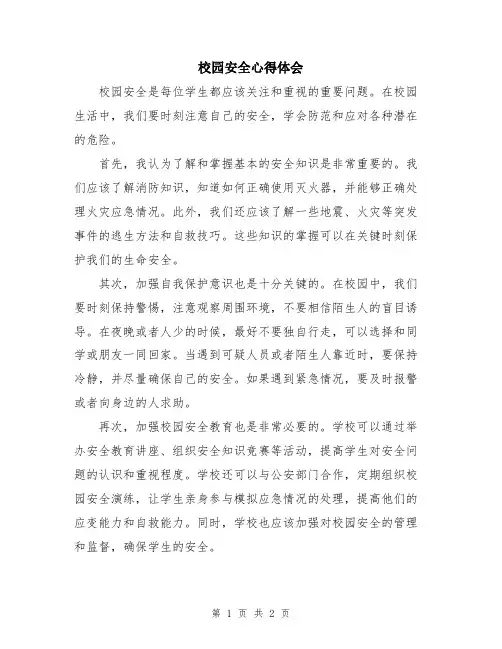 校园安全心得体会

校园安全是每位学生都应该关注和重视的重要问题。在校园生活中，我们要时刻注意自己的安全，学会防范和应对各种潜在的危险。

首先，我认为了解和掌握基本的安全知识是非常重要的。我们应该了解消防知识，知道如何正确使用灭火器，并能够正确处理火灾应急情况。此外，我们还应该了解一些地震、火灾等突发事件的逃生方法和自救技巧。这些知识的掌握可以在关键时刻保护我们的生命安全。

其次，加强自我保护意识也是十分关键的。在校园中，我们要时刻保持警惕，注意观察周围环境，不要相信陌生人的盲目诱导。在夜晚或者人少的时候，最好不要独自行走，可以选择和同学或朋友一同回家。当遇到可疑人员或者陌生人靠近时，要保持冷静，并尽量确保自己的安全。如果遇到紧急情况，要及时报警或者向身边的人求助。

再次，加强校园安全教育也是非常必要的。学校可以通过举办安全教育讲座、组织安全知识竞赛等活动，提高学生对安全问题的认识和重视程度。学校还可以与公安部门合作，定期组织校园安全演练，让学生亲身参与模拟应急情况的处理，提高他们的应变能力和自救能力。同时，学校也应该加强对校园安全的管理和监督，确保学生的安全。

第 1 页 共 2 页